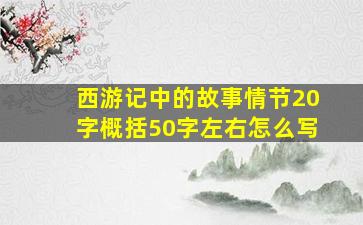 西游记中的故事情节20字概括50字左右怎么写